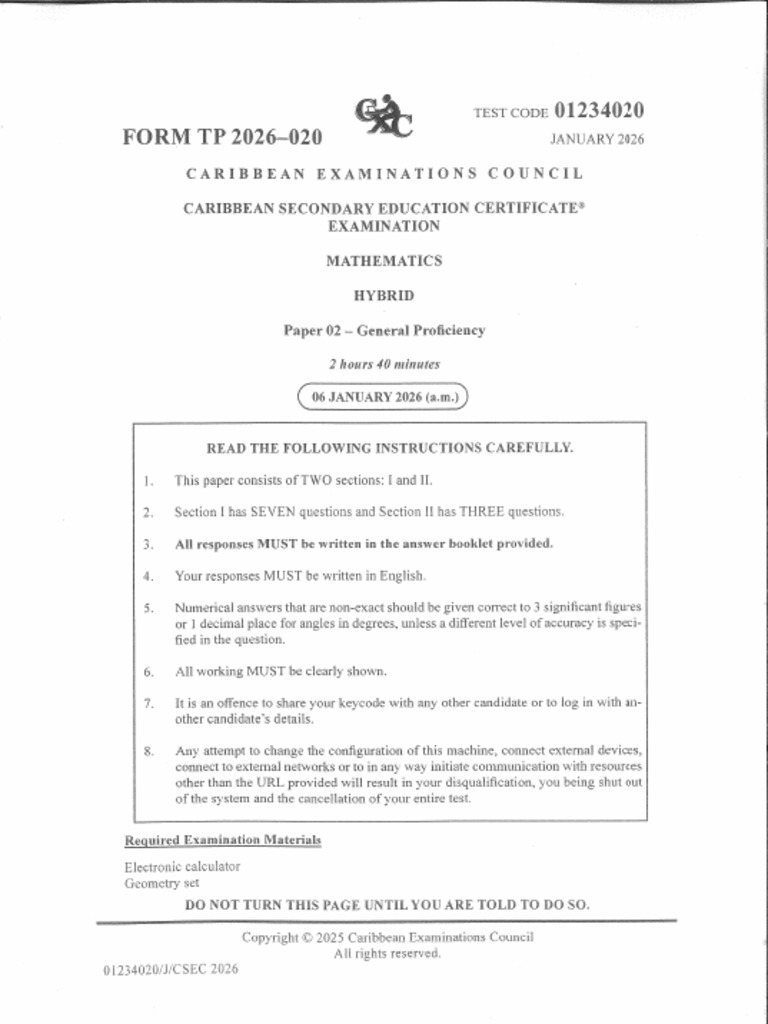 FORM TP 2026–020

TEST CODE 01234020

JANUARY 2026

CARIBBEAN EXAMINATIONS COUNCIL

CARIBBEAN SECONDARY EDUCATION CERTIFICATE® EXAMINATION

MATHEMATICS

HYBRID

Paper 02 – General Proficiency

2 hours 40 minutes

06 JANUARY 2026 (a.m.)

READ THE FOLLOWING INSTRUCTIONS CAREFULLY.

1. This paper consists of TWO sections: I and II.

2. Section I has SEVEN questions and Section II has THREE questions.

3. All responses MUST be written in the answer booklet provided.

4. Your responses MUST be written in English.

5. Numerical answers that are non-exact should be given correct to 3 significant figures or 1 decimal place for angles in degrees, unless a different level of accuracy is specified in the question.

6. All working MUST be clearly shown.

7. It is an offence to share your keycode with any other candidate or to log in with another candidate's details.

8. Any attempt to change the configuration of this machine, connect external devices, connect to external networks or to in any way initiate communication with resources other than the URL provided will result in your disqualification, you being shut out of the system and the cancellation of your entire test.

Required Examination Materials

Electronic calculator
Geometry set

DO NOT TURN THIS PAGE UNTIL YOU ARE TOLD TO DO SO.

Copyright © 2025 Caribbean Examinations Council
All rights reserved.

01234020/J/CSEC 2026